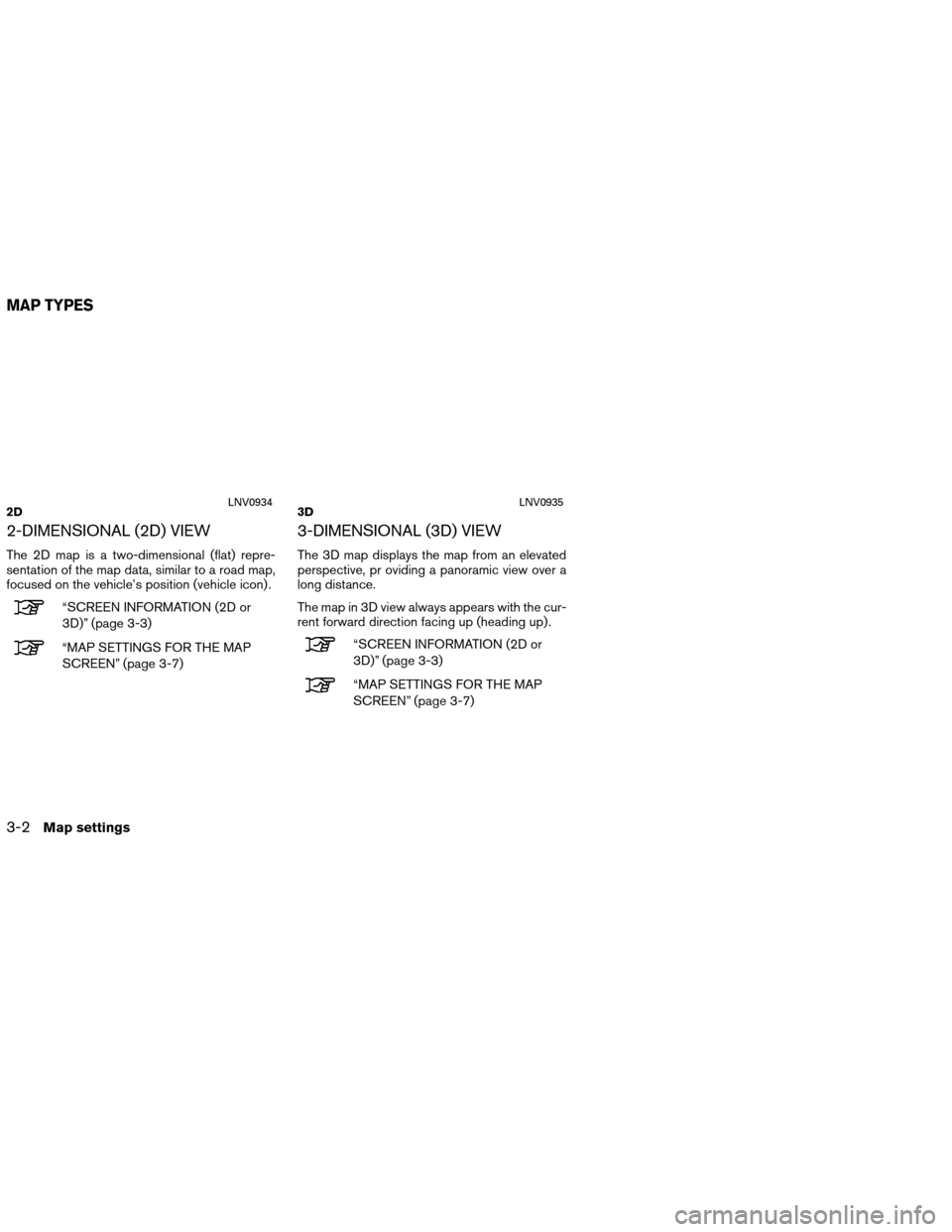 MAP TYPES

2D
LNV0934

2-DIMENSIONAL (2D) VIEW

The 2D map is a two-dimensional (flat) representation of the map data, similar to a road map, focused on the vehicle's position (vehicle icon).

"SCREEN INFORMATION (2D or 3D)" (page 3-3)

"MAP SETTINGS FOR THE MAP SCREEN" (page 3-7)

3D
LNV0935

3-DIMENSIONAL (3D) VIEW

The 3D map displays the map from an elevated perspective, pr oviding a panoramic view over a long distance.

The map in 3D view always appears with the current forward direction facing up (heading up).

"SCREEN INFORMATION (2D or 3D)" (page 3-3)

"MAP SETTINGS FOR THE MAP SCREEN" (page 3-7)

3-2 Map settings

carmanualsonline.info